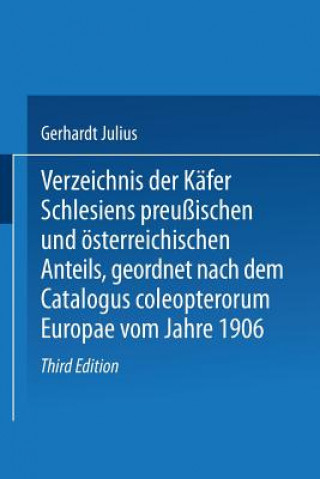 Gerhardt Julius

Verzeichnis der Käfer Schlesiens preußischen und österreichischen Anteils, geordnet nach dem Catalogus coleopterorum Europae vom Jahre 1906

Third Edition